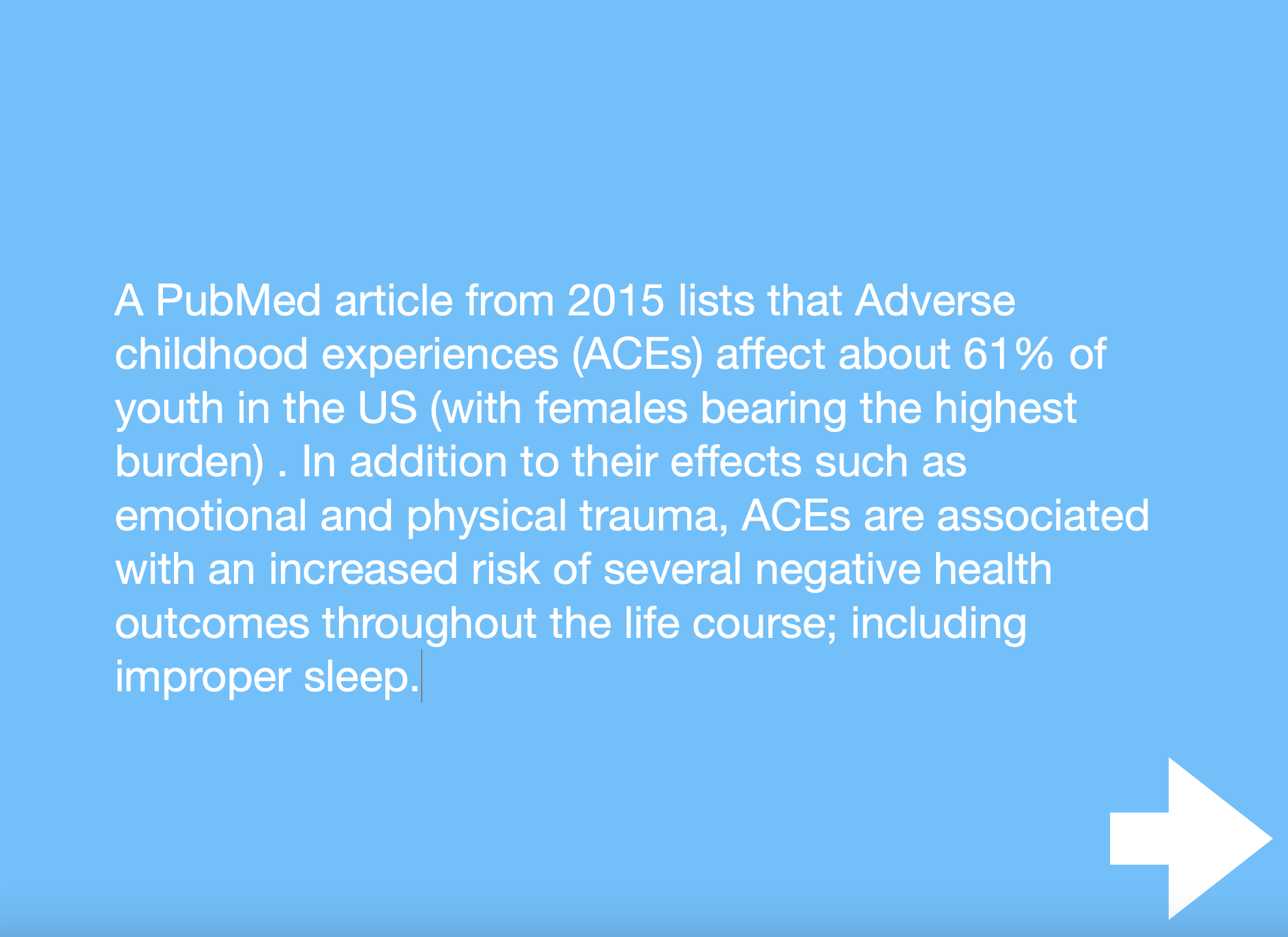 A PubMed article from 2015 lists that Adverse childhood experiences (ACEs) affect about 61% of youth in the US (with females bearing the highest burden) . In addition to their effects such as emotional and physical trauma, ACEs are associated with an increased risk of several negative health outcomes throughout the life course; including improper sleep.